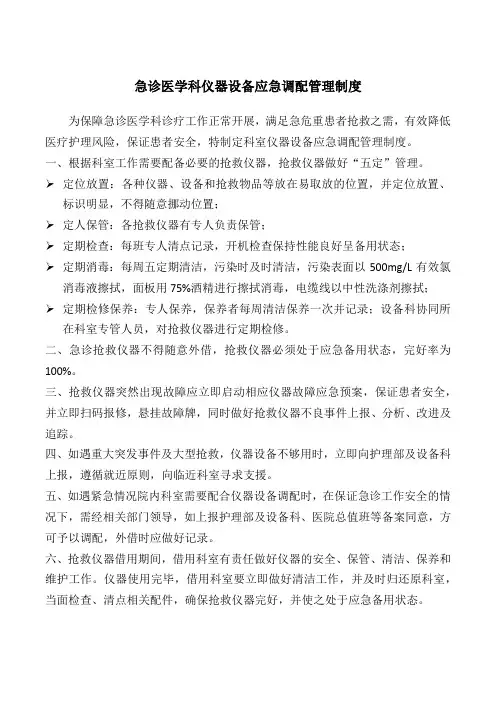 急诊医学科仪器设备应急调配管理制度

为保障急诊医学科诊疗工作正常开展，满足急危重患者抢救之需，有效降低医疗护理风险，保证患者安全，特制定科室仪器设备应急调配管理制度。

一、根据科室工作需要配备必要的抢救仪器，抢救仪器做好“五定”管理。

➢ 定位放置：各种仪器、设备和抢救物品等放在易取放的位置，并定位放置、标识明显，不得随意挪动位置；

➢ 定人保管：各抢救仪器有专人负责保管；

➢ 定期检查：每班专人清点记录，开机检查保持性能良好呈备用状态；

➢ 定期消毒：每周五定期清洁，污染时及时清洁，污染表面以 500mg/L 有效氯消毒液擦拭，面板用 75%酒精进行擦拭消毒，电缆线以中性洗涤剂擦拭；

➢ 定期检修保养：专人保养，保养者每周清洁保养一次并记录；设备科协同所在科室专管人员，对抢救仪器进行定期检修。

二、急诊抢救仪器不得随意外借，抢救仪器必须处于应急备用状态，完好率为100%。

三、抢救仪器突然出现故障应立即启动相应仪器故障应急预案，保证患者安全，并立即扫码报修，悬挂故障牌，同时做好抢救仪器不良事件上报、分析、改进及追踪。

四、如遇重大突发事件及大型抢救，仪器设备不够用时，立即向护理部及设备科上报，遵循就近原则，向临近科室寻求支援。

五、如遇紧急情况院内科室需要配合仪器设备调配时，在保证急诊工作安全的情况下，需经相关部门领导，如上报护理部及设备科、医院总值班等备案同意，方可予以调配，外借时应做好记录。

六、抢救仪器借用期间，借用科室有责任做好仪器的安全、保管、清洁、保养和维护工作。仪器使用完毕，借用科室要立即做好清洁工作，并及时归还原科室，当面检查、清点相关配件，确保抢救仪器完好，并使之处于应急备用状态。